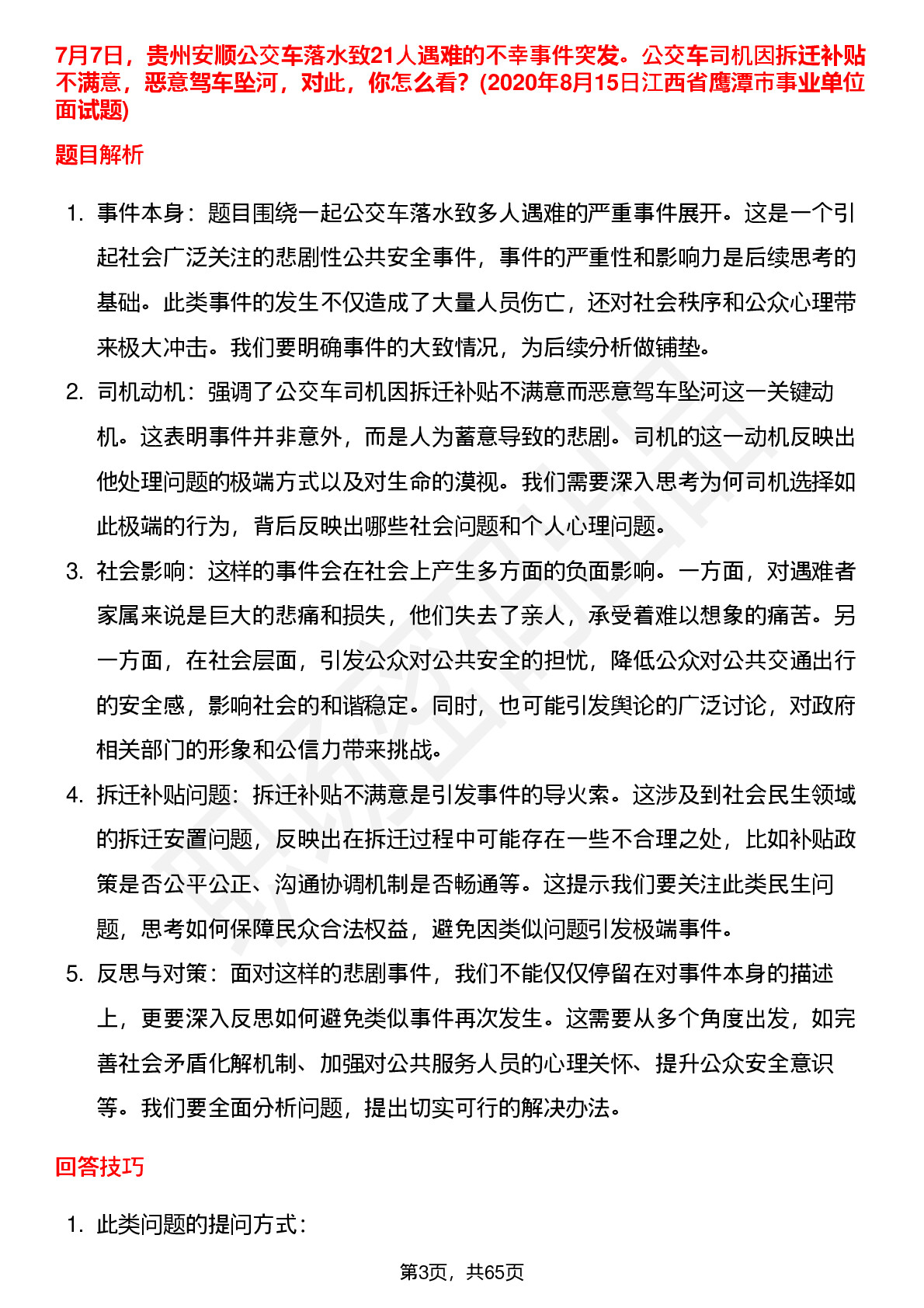 7月7日，贵州安顺公交车落水致21人遇难的不幸事件突发。公交车司机因拆迁补贴不满意，恶意驾车坠河，对此，你怎么看？(2020年8月15日江西省鹰潭市事业单位面试题)

题目解析

1. 事件本身：题目围绕一起公交车落水致多人遇难的严重事件展开。这是一个引起社会广泛关注的悲剧性公共安全事件，事件的严重性和影响力是后续思考的基础。此类事件的发生不仅造成了大量人员伤亡，还对社会秩序和公众心理带来极大冲击。我们要明确事件的大致情况，为后续分析做铺垫。

2. 司机动机：强调了公交车司机因拆迁补贴不满意而恶意驾车坠河这一关键动机。这表明事件并非意外，而是人为蓄意导致的悲剧。司机的这一动机反映出他处理问题的极端方式以及对生命的漠视。我们需要深入思考为何司机选择如此极端的行为，背后反映出哪些社会问题和个人心理问题。

3. 社会影响：这样的事件会在社会上产生多方面的负面影响。一方面，对遇难者家属来说是巨大的悲痛和损失，他们失去了亲人，承受着难以想象的痛苦。另一方面，在社会层面，引发公众对公共安全的担忧，降低公众对公共交通出行的安全感，影响社会的和谐稳定。同时，也可能引发舆论的广泛讨论，对政府相关部门的形象和公信力带来挑战。

4. 拆迁补贴问题：拆迁补贴不满意是引发事件的导火索。这涉及到社会民生领域的拆迁安置问题，反映出在拆迁过程中可能存在一些不合理之处，比如补贴政策是否公平公正、沟通协调机制是否畅通等。这提示我们要关注此类民生问题，思考如何保障民众合法权益，避免因类似问题引发极端事件。

5. 反思与对策：面对这样的悲剧事件，我们不能仅仅停留在对事件本身的描述上，更要深入反思如何避免类似事件再次发生。这需要从多个角度出发，如完善社会矛盾化解机制、加强对公共服务人员的心理关怀、提升公众安全意识等。我们要全面分析问题，提出切实可行的解决办法。

回答技巧

1. 此类问题的提问方式：

第3页，共65页